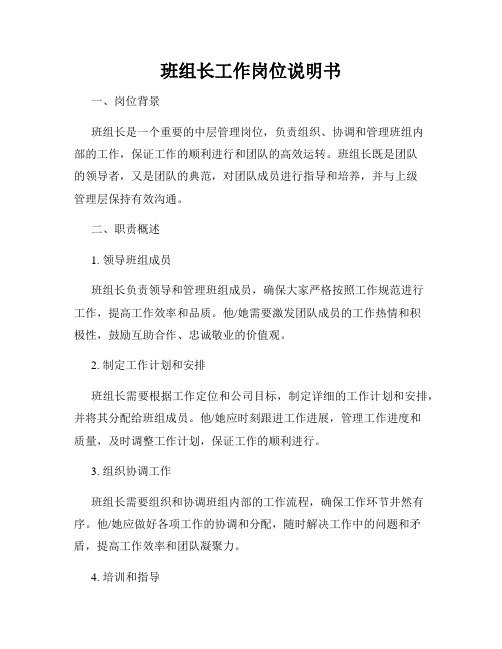 班组长工作岗位说明书

一、岗位背景

班组长是一个重要的中层管理岗位，负责组织、协调和管理班组内部的工作，保证工作的顺利进行和团队的高效运转。班组长既是团队的领导者，又是团队的典范，对团队成员进行指导和培养，并与上级管理层保持有效沟通。

二、职责概述

1. 领导班组成员

班组长负责领导和管理班组成员，确保大家严格按照工作规范进行工作，提高工作效率和品质。他/她需要激发团队成员的工作热情和积极性，鼓励互助合作、忠诚敬业的价值观。

2. 制定工作计划和安排

班组长需要根据工作定位和公司目标，制定详细的工作计划和安排，并将其分配给班组成员。他/她应时刻跟进工作进展，管理工作进度和质量，及时调整工作计划，保证工作的顺利进行。

3. 组织协调工作

班组长需要组织和协调班组内部的工作流程，确保工作环节井然有序。他/她应做好各项工作的协调和分配，随时解决工作中的问题和矛盾，提高工作效率和团队凝聚力。

4. 培训和指导